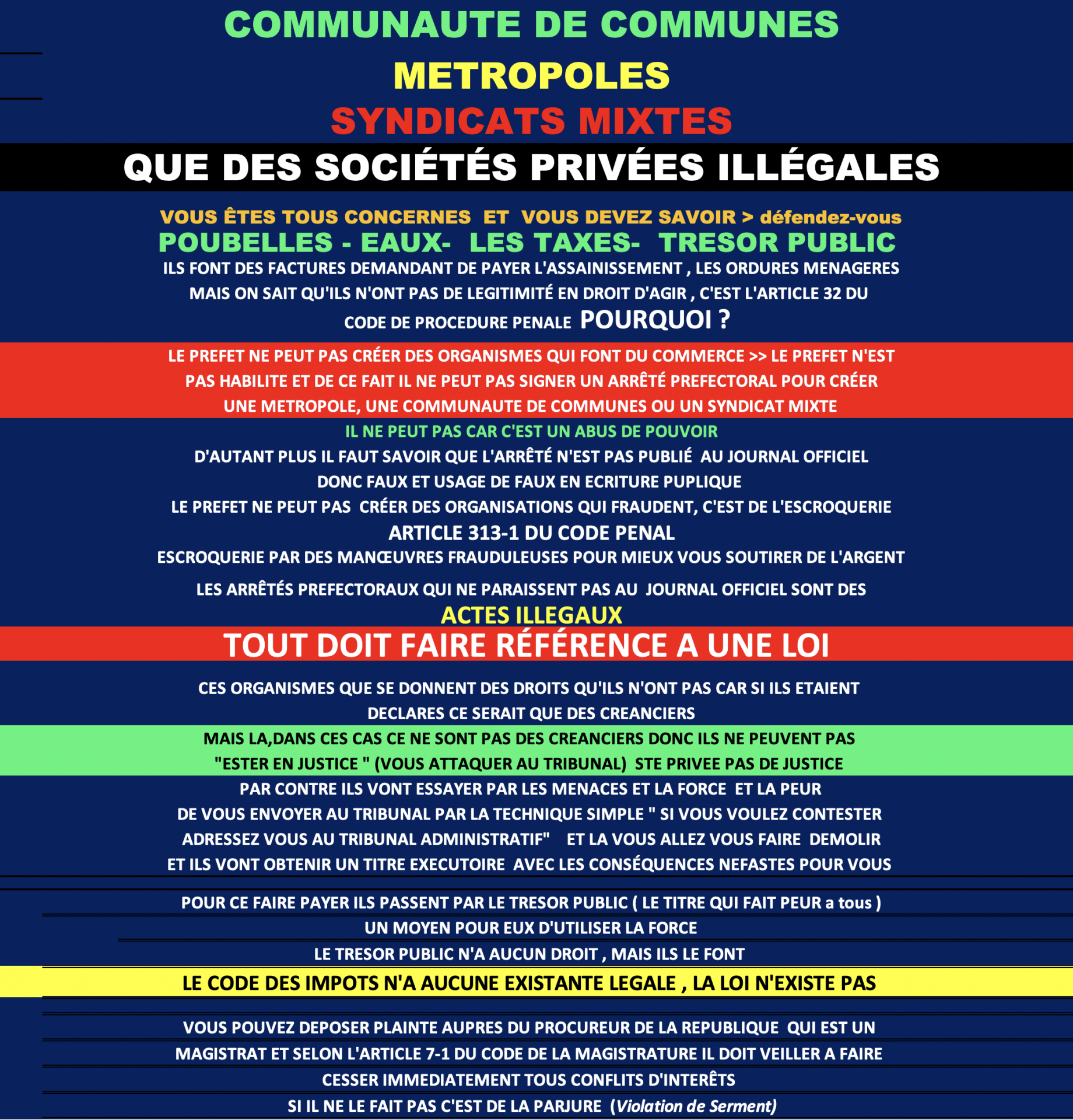 COMMUNAUTE DE COMMUNES
METROPOLES
SYNDICATS MIXTES
QUE DES SOCIÉTÉS PRIVÉES ILLÉGALES

VOUS ÊTES TOUS CONCERNES ET VOUS DEVEZ SAVOIR > défendez-vous
POUBELLES - EAUX- LES TAXES- TRESOR PUBLIC
ILS FONT DES FACTURES DEMANDANT DE PAYER L'ASSAINISSEMENT , LES ORDURES MENAGERES MAIS ON SAIT QU'ILS N'ONT PAS DE LEGITIMITÉ EN DROIT D'AGIR , C'EST L'ARTICLE 32 DU CODE DE PROCEDURE PENALE POURQUOI ?

LE PREFET NE PEUT PAS CRÉER DES ORGANISMES QUI FONT DU COMMERCE >> LE PREFET N'EST PAS HABILITE ET DE CE FAIT IL NE PEUT PAS SIGNER UN ARRÊTÉ PREFECTORAL POUR CRÉER UNE METROPOLE, UNE COMMUNAUTE DE COMMUNES OU UN SYNDICAT MIXTE

IL NE PEUT PAS CAR C'EST UN ABUS DE POUVOIR
D'AUTANT PLUS IL FAUT SAVOIR QUE L'ARRÊTÉ N'EST PAS PUBLIÉ AU JOURNAL OFFICIEL
DONC FAUX ET USAGE DE FAUX EN ECRITURE PUPLIQUE
LE PREFET NE PEUT PAS CRÉER DES ORGANISATIONS QUI FRAUDENT, C'EST DE L'ESCROQUERIE
ARTICLE 313-1 DU CODE PENAL
ESCROQUERIE PAR DES MANŒUVRES FRAUDULEUSES POUR MIEUX VOUS SOUTIRER DE L'ARGENT

LES ARRÊTÉS PREFECTORAUX QUI NE PARAISSENT PAS AU JOURNAL OFFICIEL SONT DES
ACTES ILLEGAUX
TOUT DOIT FAIRE RÉFÉRENCE A UNE LOI

CES ORGANISMES QUE SE DONNENT DES DROITS QU'ILS N'ONT PAS CAR SI ILS ETAIENT DECLARES CE SERAIT QUE DES CREANCIERS
MAIS LA,DANS CES CAS CE NE SONT PAS DES CREANCIERS DONC ILS NE PEUVENT PAS "ESTER EN JUSTICE " (VOUS ATTAQUER AU TRIBUNAL) STE PRIVEE PAS DE JUSTICE
PAR CONTRE ILS VONT ESSAYER PAR LES MENACES ET LA FORCE ET LA PEUR DE VOUS ENVOYER AU TRIBUNAL PAR LA TECHNIQUE SIMPLE " SI VOUS VOULEZ CONTESTER ADRESSEZ VOUS AU TRIBUNAL ADMINISTRATIF" ET LA VOUS ALLEZ VOUS FAIRE DEMOLIR ET ILS VONT OBTENIR UN TITRE EXECUTOIRE AVEC LES CONSÉQUENCES NEFASTES POUR VOUS

POUR CE FAIRE PAYER ILS PASSENT PAR LE TRESOR PUBLIC ( LE TITRE QUI FAIT PEUR a tous )
UN MOYEN POUR EUX D'UTILISER LA FORCE
LE TRESOR PUBLIC N'A AUCUN DROIT , MAIS ILS LE FONT
LE CODE DES IMPOTS N'A AUCUNE EXISTANTE LEGALE , LA LOI N'EXISTE PAS

VOUS POUVEZ DEPOSER PLAINTE AUPRES DU PROCUREUR DE LA REPUBLIQUE QUI EST UN MAGISTRAT ET SELON L'ARTICLE 7-1 DU CODE DE LA MAGISTRATURE IL DOIT VEILLER A FAIRE CESSER IMMEDIATEMENT TOUS CONFLITS D'INTERÊTS
SI IL NE LE FAIT PAS C'EST DE LA PARJURE (Violation de Serment)